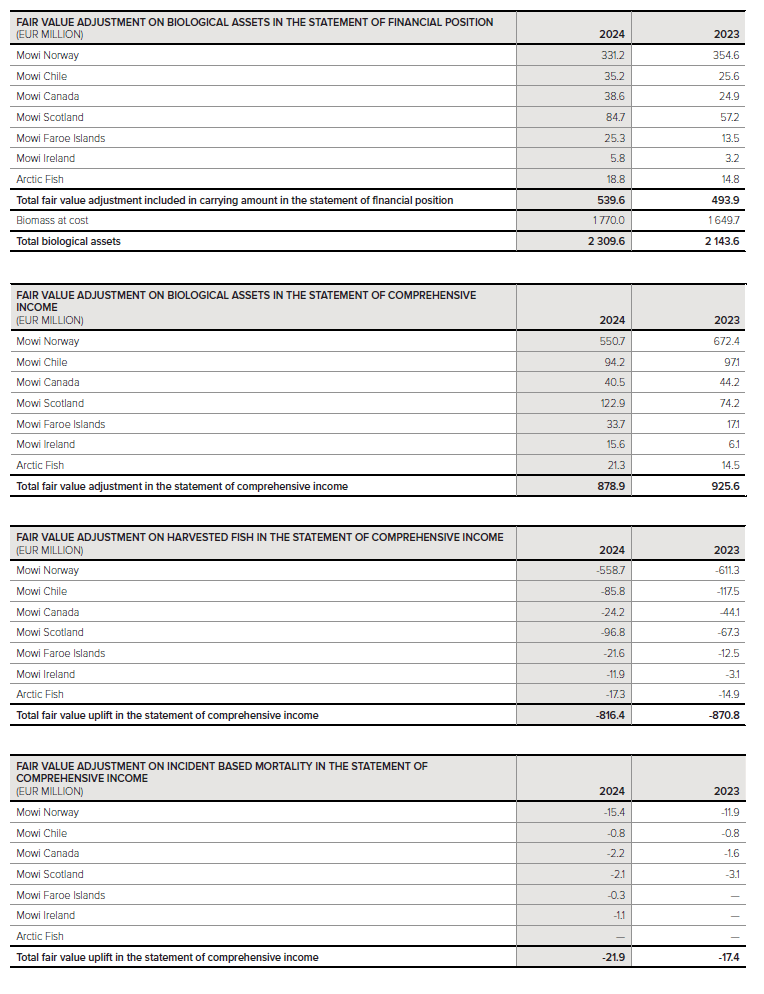 | FAIR VALUE ADJUSTMENT ON BIOLOGICAL ASSETS IN THE STATEMENT OF FINANCIAL POSITION (EUR MILLION) | 2024 | 2023 |
|---|---|---|
| Mowi Norway | 331.2 | 354.6 |
| Mowi Chile | 35.2 | 25.6 |
| Mowi Canada | 38.6 | 24.9 |
| Mowi Scotland | 84.7 | 57.2 |
| Mowi Faroe Islands | 25.3 | 13.5 |
| Mowi Ireland | 5.8 | 3.2 |
| Arctic Fish | 18.8 | 14.8 |
| Total fair value adjustment included in carrying amount in the statement of financial position | 539.6 | 493.9 |
| Biomass at cost | 1 770.0 | 1 649.7 |
| Total biological assets | 2 309.6 | 2 143.6 |

| FAIR VALUE ADJUSTMENT ON BIOLOGICAL ASSETS IN THE STATEMENT OF COMPREHENSIVE INCOME (EUR MILLION) | 2024 | 2023 |
|---|---|---|
| Mowi Norway | 550.7 | 672.4 |
| Mowi Chile | 94.2 | 97.1 |
| Mowi Canada | 40.5 | 44.2 |
| Mowi Scotland | 122.9 | 74.2 |
| Mowi Faroe Islands | 33.7 | 17.1 |
| Mowi Ireland | 15.6 | 6.1 |
| Arctic Fish | 21.3 | 14.5 |
| Total fair value adjustment in the statement of comprehensive income | 878.9 | 925.6 |

| FAIR VALUE ADJUSTMENT ON HARVESTED FISH IN THE STATEMENT OF COMPREHENSIVE INCOME (EUR MILLION) | 2024 | 2023 |
|---|---|---|
| Mowi Norway | -558.7 | -611.3 |
| Mowi Chile | -85.8 | -117.5 |
| Mowi Canada | -24.2 | -44.1 |
| Mowi Scotland | -96.8 | -67.3 |
| Mowi Faroe Islands | -21.6 | -12.5 |
| Mowi Ireland | -11.9 | -3.1 |
| Arctic Fish | -17.3 | -14.9 |
| Total fair value uplift in the statement of comprehensive income | -816.4 | -870.8 |

| FAIR VALUE ADJUSTMENT ON INCIDENT BASED MORTALITY IN THE STATEMENT OF COMPREHENSIVE INCOME (EUR MILLION) | 2024 | 2023 |
|---|---|---|
| Mowi Norway | -15.4 | -11.9 |
| Mowi Chile | -0.8 | -0.8 |
| Mowi Canada | -2.2 | -1.6 |
| Mowi Scotland | -2.1 | -3.1 |
| Mowi Faroe Islands | -0.3 | — |
| Mowi Ireland | -1.1 | — |
| Arctic Fish | — | — |
| Total fair value uplift in the statement of comprehensive income | -21.9 | -17.4 |